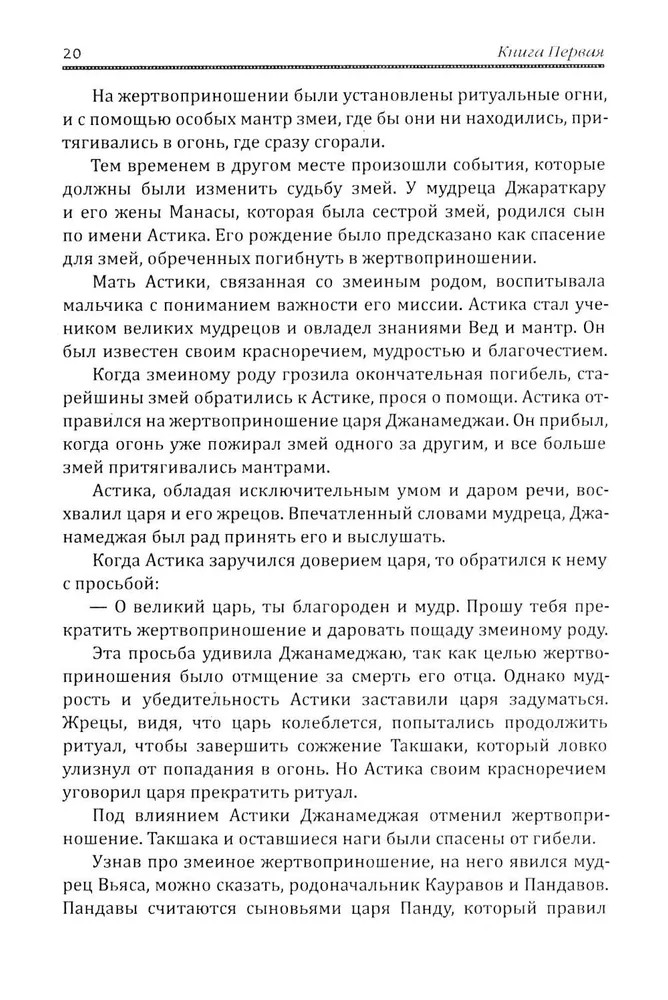 20 Книга Первая

На жертвоприношении были установлены ритуальные огни, и с помощью особых мантр змеи, где бы они ни находились, притягивались в огонь, где сразу сгорали.

Тем временем в другом месте произошли события, которые должны были изменить судьбу змей. У мудреца Джараткару и его жены Манасы, которая была сестрой змей, родился сын по имени Астика. Его рождение было предсказано как спасение для змей, обреченных погибнуть в жертвоприношении.

Мать Астики, связанная со змеиным родом, воспитывала мальчика с пониманием важности его миссии. Астика стал учеником великих мудрецов и овладел знаниями Вед и мантр. Он был известен своим красноречием, мудростью и благочестием.

Когда змеиному роду грозила окончательная погибель, старейшины змей обратились к Астике, прося о помощи. Астика отправился на жертвоприношение царя Джанамеджаи. Он прибыл, когда огонь уже пожирал змей одного за другим, и все больше змей притягивались мантрами.

Астика, обладая исключительным умом и даром речи, восхвалил царя и его жрецов. Впечатленный словами мудреца, Джанамеджая был рад принять его и выслушать.

Когда Астика заручился доверием царя, то обратился к нему с просьбой:

— О великий царь, ты благороден и мудр. Прошу тебя прекратить жертвоприношение и даровать пощаду змеиному роду.

Эта просьба удивила Джанамеджаю, так как целью жертвоприношения было отмщение за смерть его отца. Однако мудрость и убедительность Астики заставили царя задуматься. Жрецы, видя, что царь колеблется, попытались продолжить ритуал, чтобы завершить сожжение Такшаки, который ловко улизнул от попадания в огонь. Но Астика своим красноречием уговорил царя прекратить ритуал.

Под влиянием Астики Джанамеджая отменил жертвоприношение. Такшака и оставшиеся наги были спасены от гибели.

Узнав про змеиное жертвоприношение, на него явился мудрец Вьяса, можно сказать, родоначальник Кауравов и Пандавов. Пандавы считаются сыновьями царя Панду, который правил